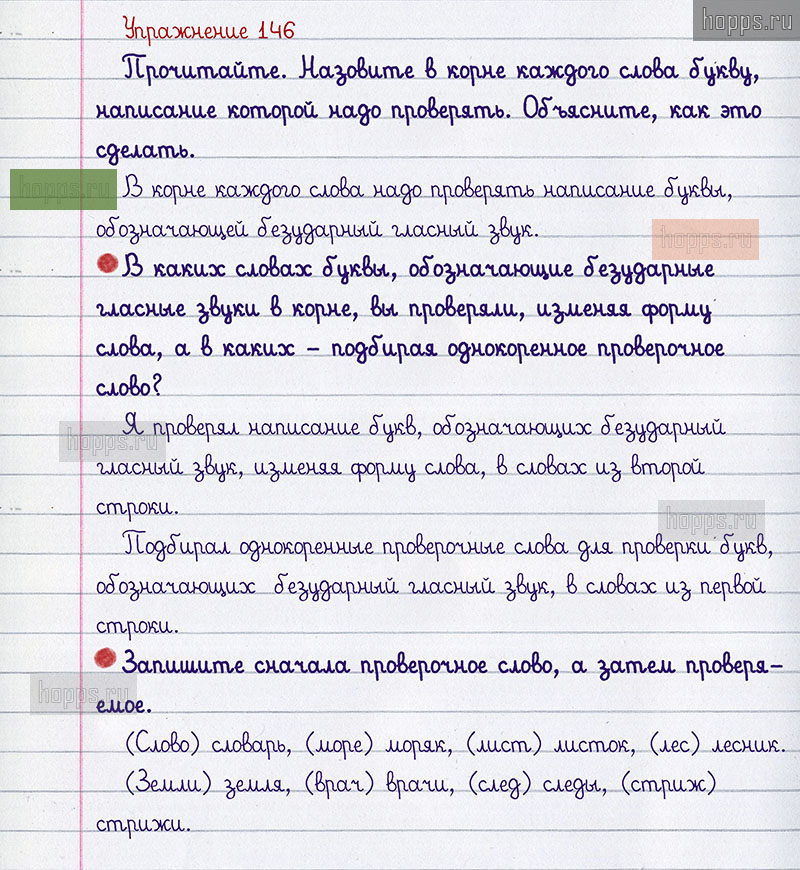 hopps.ru

Упражнение 146

Прочитайте. Назовите в корне каждого слова букву, написание которой надо проверять. Объясните, как это сделать.

hopps.ru В корне каждого слова надо проверять написание буквы, обозначающей безударный гласный звук.

hopps.ru

В каких словах буквы, обозначающие безударные гласные звуки в корне, вы проверяли, изменяя форму слова, а в каких – подбирая однокоренное проверочное слово?

hopps.ru Я проверял написание букв, обозначающих безударный гласный звук, изменяя форму слова, в словах из второй строки.

hopps.ru

Подбирал однокоренные проверочные слова для проверки букв, обозначающих безударный гласный звук, в словах из первой строки.

Запишите сначала проверочное слово, а затем проверяемое.

hopps.ru

(Слово) словарь, (море) моряк, (лист) листок, (лес) лесник. (Земли) земля, (врач) врачи, (след) следы, (стриж) стрижи.